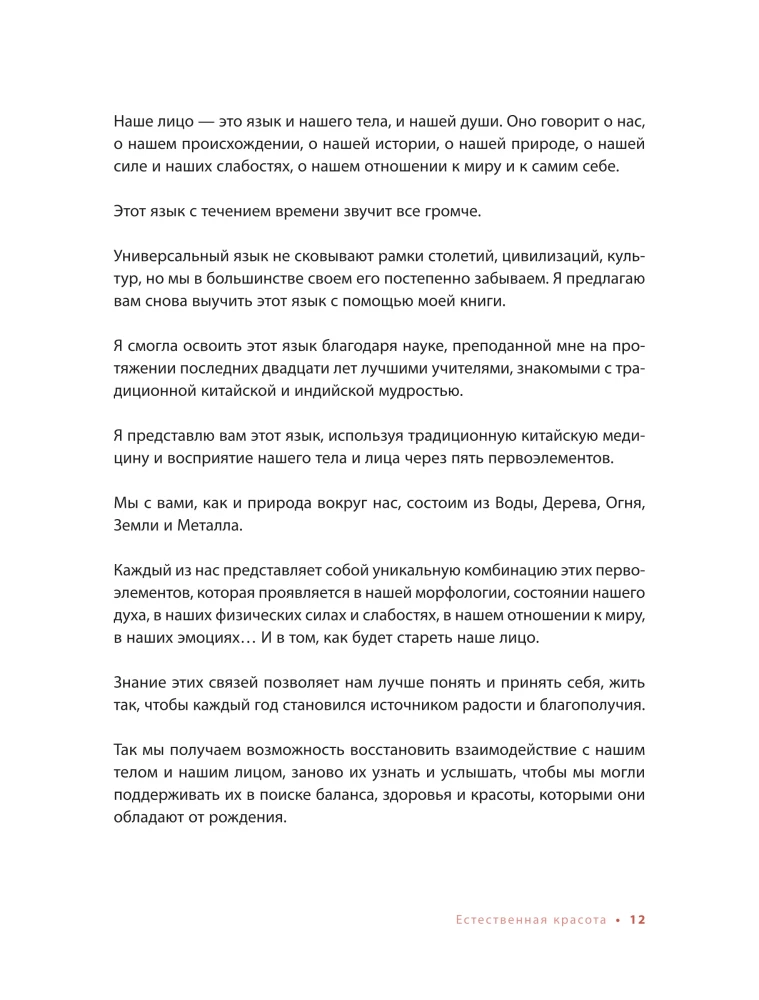 Наше лицо — это язык и нашего тела, и нашей души. Оно говорит о нас, о нашем происхождении, о нашей истории, о нашей природе, о нашей силе и наших слабостях, о нашем отношении к миру и к самим себе.

Этот язык с течением времени звучит все громче.

Универсальный язык не сковывают рамки столетий, цивилизаций, культур, но мы в большинстве своем его постепенно забываем. Я предлагаю вам снова выучить этот язык с помощью моей книги.

Я смогла освоить этот язык благодаря науке, преподанной мне на протяжении последних двадцати лет лучшими учителями, знакомыми с традиционной китайской и индийской мудростью.

Я представлю вам этот язык, используя традиционную китайскую медицину и восприятие нашего тела и лица через пять первоэлементов.

Мы с вами, как и природа вокруг нас, состоим из Воды, Дерева, Огня, Земли и Металла.

Каждый из нас представляет собой уникальную комбинацию этих первоэлементов, которая проявляется в нашей морфологии, состоянии нашего духа, в наших физических силах и слабостях, в нашем отношении к миру, в наших эмоциях… И в том, как будет стареть наше лицо.

Знание этих связей позволяет нам лучше понять и принять себя, жить так, чтобы каждый год становился источником радости и благополучия.

Так мы получаем возможность восстановить взаимодействие с нашим телом и нашим лицом, заново их узнать и услышать, чтобы мы могли поддерживать их в поиске баланса, здоровья и красоты, которыми они обладают от рождения.

Естественная красота • 12